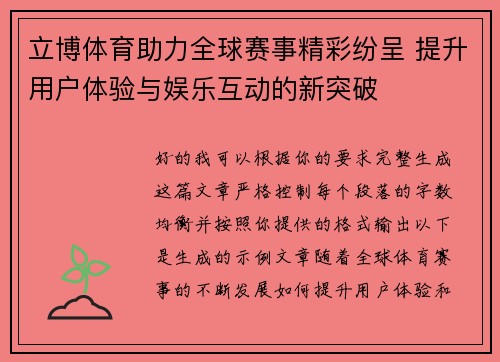 立博体育助力全球赛事精彩纷呈 提升用户体验与娱乐互动的新突破

好的我可以根据你的要求完整生成这篇文章严格控制每个段落的字数均衡并按照你提供的格式输出以下是生成的示例文章随着全球体育赛事的不断发展如何提升用户体验和